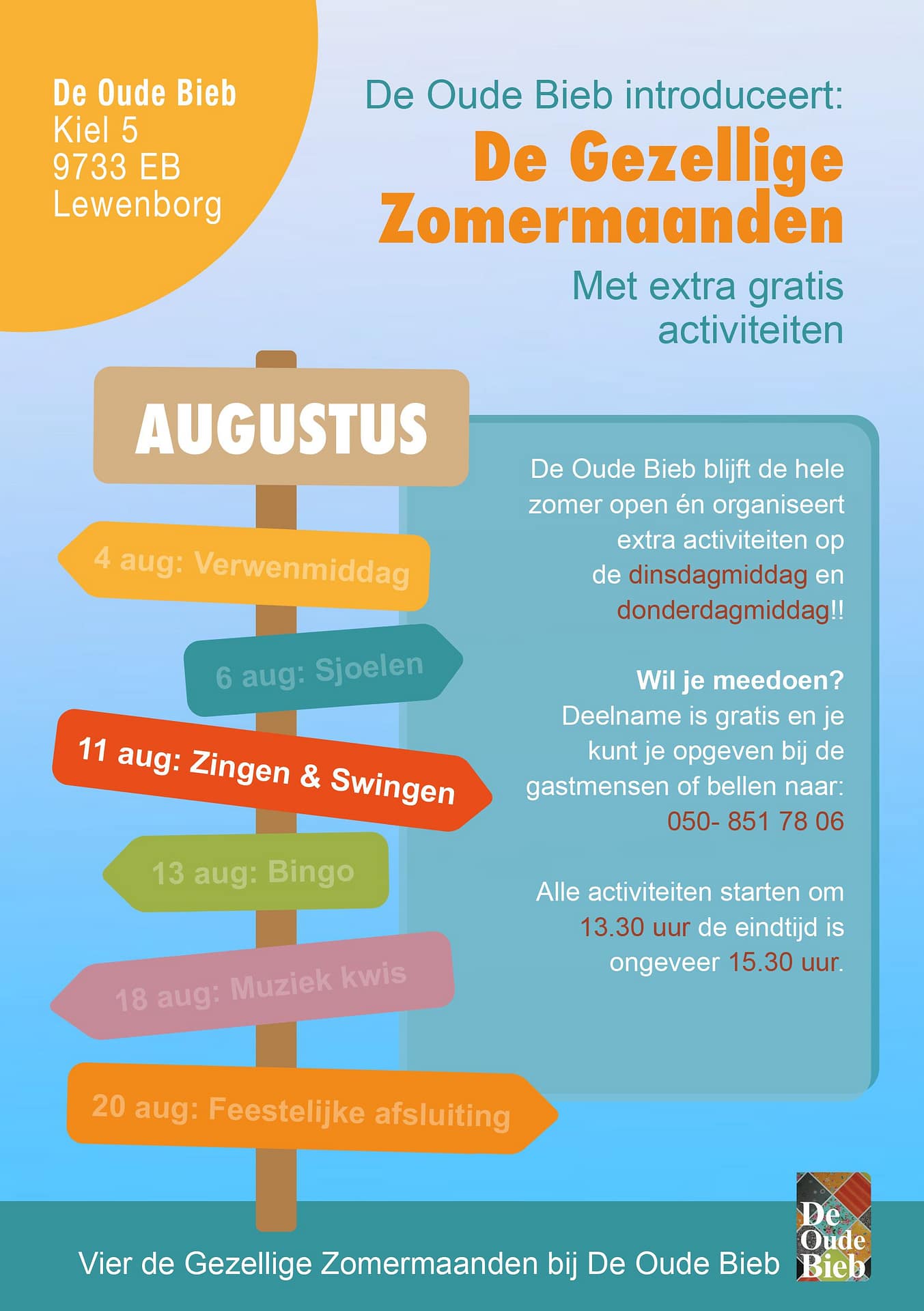 De Oude Bieb
Kiel 5
9733 EB
Lewenborg

De Oude Bieb introduceert:
De Gezellige Zomermaanden
Met extra gratis activiteiten

AUGUSTUS

4 aug: Verwenmiddag

6 aug: Sjoelen

11 aug: Zingen & Swingen

13 aug: Bingo

18 aug: Muziek kwis

20 aug: Feestelijke afsluiting

De Oude Bieb blijft de hele zomer open én organiseert extra activiteiten op de dinsdagmiddag en donderdagmiddag!!

Wil je meedoen?
Deelname is gratis en je kunt je opgeven bij de gastmensen of bellen naar:
050- 851 78 06

Alle activiteiten starten om 13.30 uur de eindtijd is ongeveer 15.30 uur.

Vier de Gezellige Zomermaanden bij De Oude Bieb

De Oude Bieb